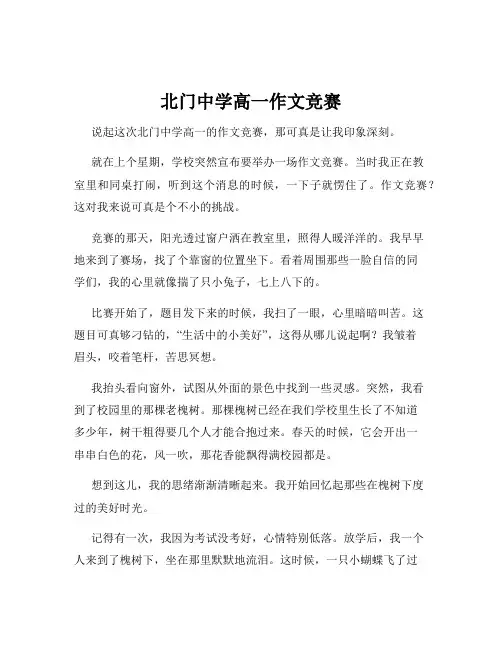 北门中学高一作文竞赛

说起这次北门中学高一的作文竞赛，那可真是让我印象深刻。

就在上个星期，学校突然宣布要举办一场作文竞赛。当时我正在教室里和同桌打闹，听到这个消息的时候，一下子就愣住了。作文竞赛？这对我来说可真是个不小的挑战。

竞赛的那天，阳光透过窗户洒在教室里，照得人暖洋洋的。我早早地来到了赛场，找了个靠窗的位置坐下。看着周围那些一脸自信的同学们，我的心里就像揣了只小兔子，七上八下的。

比赛开始了，题目发下来的时候，我扫了一眼，心里暗暗叫苦。这题目可真够刁钻的，“生活中的小美好”，这得从哪儿说起啊？我皱着眉头，咬着笔杆，苦思冥想。

我抬头看向窗外，试图从外面的景色中找到一些灵感。突然，我看到了校园里的那棵老槐树。那棵槐树已经在我们学校里生长了不知道多少年，树干粗得要几个人才能合抱过来。春天的时候，它会开出一串串白色的花，风一吹，那花香能飘得满校园都是。

想到这儿，我的思绪渐渐清晰起来。我开始回忆起那些在槐树下度过的美好时光。

记得有一次，我因为考试没考好，心情特别低落。放学后，我一个人来到了槐树下，坐在那里默默地流泪。这时候，一只小蝴蝶飞了过